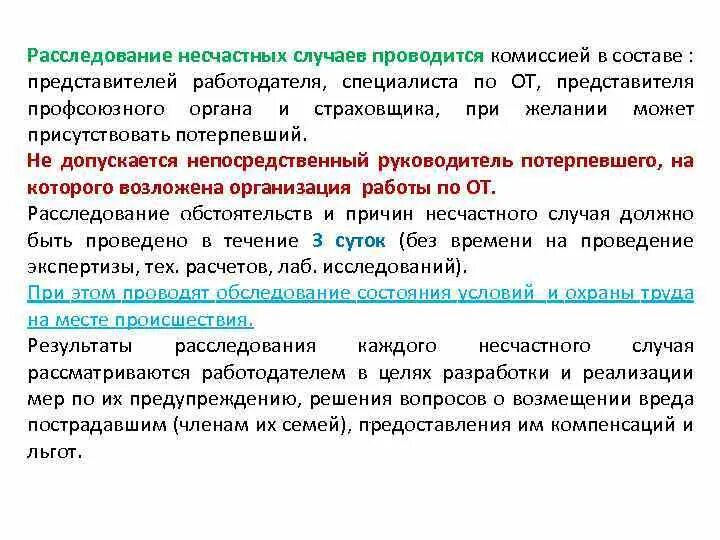 Расследование несчастных случаев проводится комиссией в составе : представителей работодателя, специалиста по ОТ, представителя профсоюзного органа и страховщика, при желании может присутствовать потерпевший.
Не допускается непосредственный руководитель потерпевшего, на которого возложена организация работы по ОТ.
Расследование обстоятельств и причин несчастного случая должно быть проведено в течение 3 суток (без времени на проведение экспертизы, тех. расчетов, лаб. исследований).
При этом проводят обследование состояния условий и охраны труда на месте происшествия.
Результаты расследования каждого несчастного случая рассматриваются работодателем в целях разработки и реализации мер по их предупреждению, решения вопросов о возмещении вреда пострадавшим (членам их семей), предоставления им компенсаций и льгот.